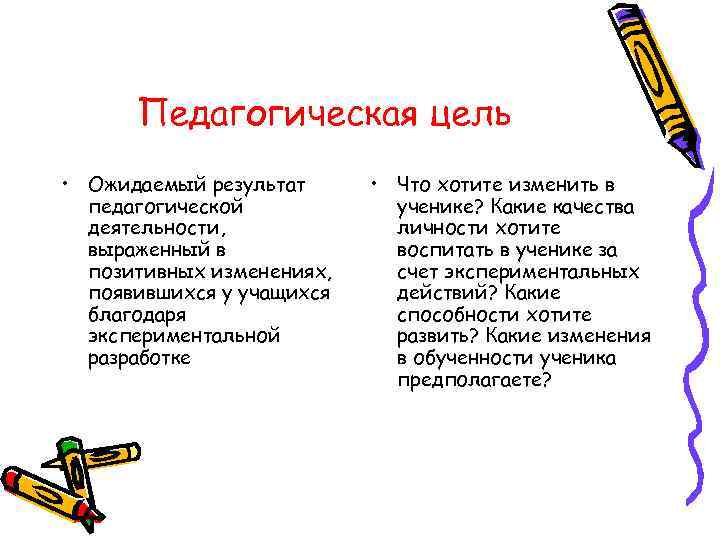 Педагогическая цель

• Ожидаемый результат педагогической деятельности, выраженный в позитивных изменениях, появившихся у учащихся благодаря экспериментальной разработке

• Что хотите изменить в ученике? Какие качества личности хотите воспитать в ученике за счет экспериментальных действий? Какие способности хотите развить? Какие изменения в обученности ученика предполагаете?